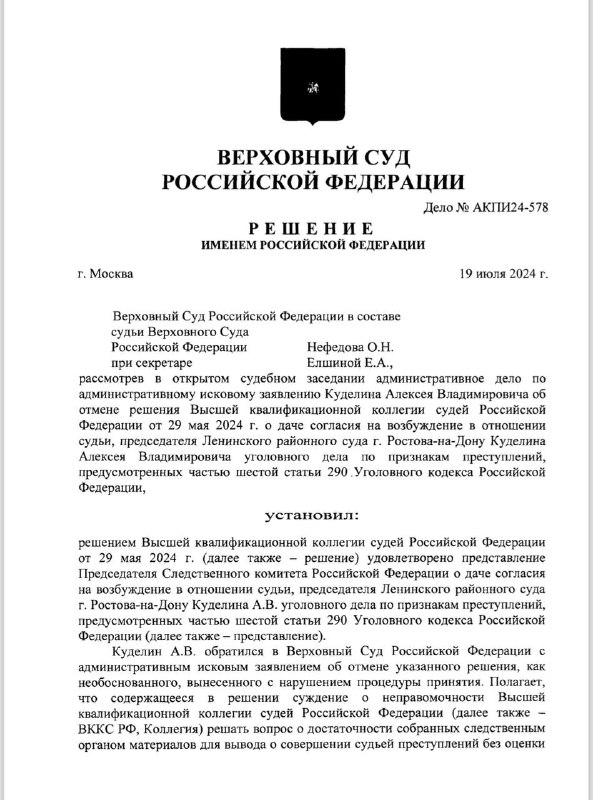 ВЕРХОВНЫЙ СУД
РОССИЙСКОЙ ФЕДЕРАЦИИ

Дело № АКПИ24-578

РЕШЕНИЕ
ИМЕНЕМ РОССИЙСКОЙ ФЕДЕРАЦИИ

г. Москва 19 июля 2024 г.

Верховный Суд Российской Федерации в составе
судьи Верховного Суда
Российской Федерации Нефедова О.Н.
при секретаре Елшиной Е.А.,
рассмотрев в открытом судебном заседании административное дело по административному исковому заявлению Куделина Алексея Владимировича об отмене решения Высшей квалификационной коллегии судей Российской Федерации от 29 мая 2024 г. о даче согласия на возбуждение в отношении судьи, председателя Ленинского районного суда г. Ростова-на-Дону Куделина Алексея Владимировича уголовного дела по признакам преступлений, предусмотренных частью шестой статьи 290 Уголовного кодекса Российской Федерации,

установил:

решением Высшей квалификационной коллегии судей Российской Федерации от 29 мая 2024 г. (далее также – решение) удовлетворено представление Председателя Следственного комитета Российской Федерации о даче согласия на возбуждение в отношении судьи, председателя Ленинского районного суда г. Ростова-на-Дону Куделина А.В. уголовного дела по признакам преступлений, предусмотренных частью шестой статьи 290 Уголовного кодекса Российской Федерации (далее также – представление).

Куделин А.В. обратился в Верховный Суд Российской Федерации с административным исковым заявлением об отмене указанного решения, как необоснованного, вынесенного с нарушением процедуры принятия. Полагает, что содержащееся в решении суждение о неправомочности Высшей квалификационной коллегии судей Российской Федерации (далее также – ВККС РФ, Коллегия) решать вопрос о достаточности собранных следственным органом материалов для вывода о совершении судьей преступлений без оценки